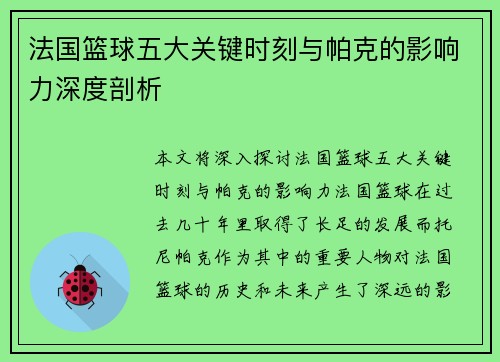 法国篮球五大关键时刻与帕克的影响力深度剖析

本文将深入探讨法国篮球五大关键时刻与帕克的影响力法国篮球在过去几十年里取得了长足的发展而托尼帕克作为其中的重要人物对法国篮球的历史和未来产生了深远的影